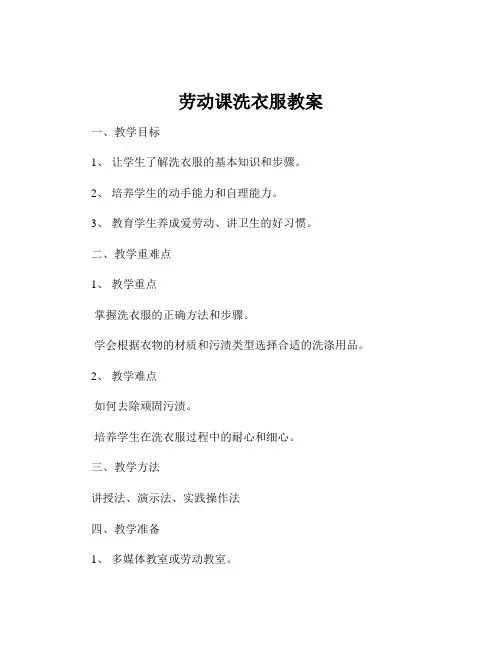 劳动课洗衣服教案

一、教学目标

1、 让学生了解洗衣服的基本知识和步骤。

2、 培养学生的动手能力和自理能力。

3、 教育学生养成爱劳动、讲卫生的好习惯。

二、教学重难点

1、 教学重点

掌握洗衣服的正确方法和步骤。

学会根据衣物的材质和污渍类型选择合适的洗涤用品。

2、 教学难点

如何去除顽固污渍。

培养学生在洗衣服过程中的耐心和细心。

三、教学方法

讲授法、演示法、实践操作法

四、教学准备

1、 多媒体教室或劳动教室。